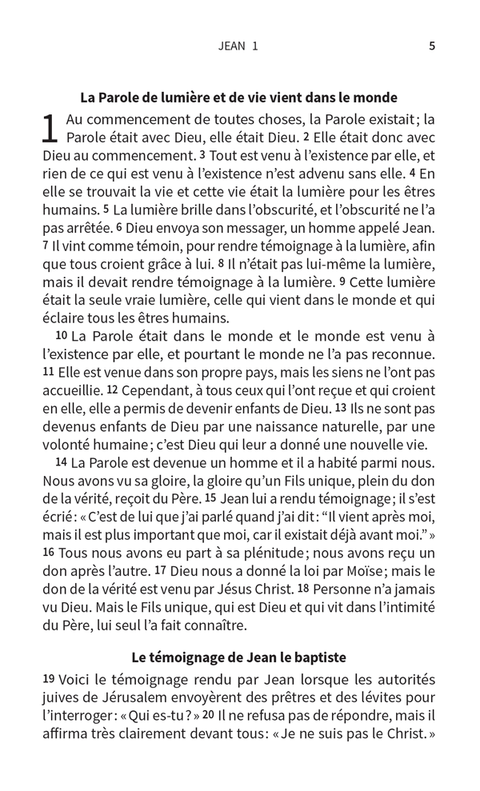 JEAN 1 5

La Parole de lumière et de vie vient dans le monde

1 Au commencement de toutes choses, la Parole existait ; la Parole était avec Dieu, elle était Dieu. 2 Elle était donc avec Dieu au commencement. 3 Tout est venu à l'existence par elle, et rien de ce qui est venu à l'existence n'est advenu sans elle. 4 En elle se trouvait la vie et cette vie était la lumière pour les êtres humains. 5 La lumière brille dans l'obscurité, et l'obscurité ne l'a pas arrêtée. 6 Dieu envoya son messager, un homme appelé Jean. 7 Il vint comme témoin, pour rendre témoignage à la lumière, afin que tous croient grâce à lui. 8 Il n'était pas lui-même la lumière, mais il devait rendre témoignage à la lumière. 9 Cette lumière était la seule vraie lumière, celle qui vient dans le monde et qui éclaire tous les êtres humains.

10 La Parole était dans le monde et le monde est venu à l'existence par elle, et pourtant le monde ne l'a pas reconnue. 11 Elle est venue dans son propre pays, mais les siens ne l'ont pas accueillie. 12 Cependant, à tous ceux qui l'ont reçue et qui croient en elle, elle a permis de devenir enfants de Dieu. 13 Ils ne sont pas devenus enfants de Dieu par une naissance naturelle, par une volonté humaine ; c'est Dieu qui leur a donné une nouvelle vie.

14 La Parole est devenue un homme et il a habité parmi nous. Nous avons vu sa gloire, la gloire qu'un Fils unique, plein du don de la vérité, reçoit du Père. 15 Jean lui a rendu témoignage ; il s'est écrié : « C'est de lui que j'ai parlé quand j'ai dit : "Il vient après moi, mais il est plus important que moi, car il existait déjà avant moi." » 16 Tous nous avons eu part à sa plénitude ; nous avons reçu un don après l'autre. 17 Dieu nous a donné la loi par Moïse ; mais le don de la vérité est venu par Jésus Christ. 18 Personne n'a jamais vu Dieu. Mais le Fils unique, qui est Dieu et qui vit dans l'intimité du Père, lui seul l'a fait connaître.

Le témoignage de Jean le baptiste

19 Voici le témoignage rendu par Jean lorsque les autorités juives de Jérusalem envoyèrent des prêtres et des lévites pour l'interroger : « Qui es-tu ? » 20 Il ne refusa pas de répondre, mais il affirma très clairement devant tous : « Je ne suis pas le Christ. »